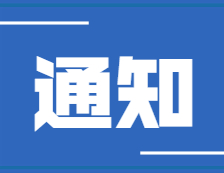 通知